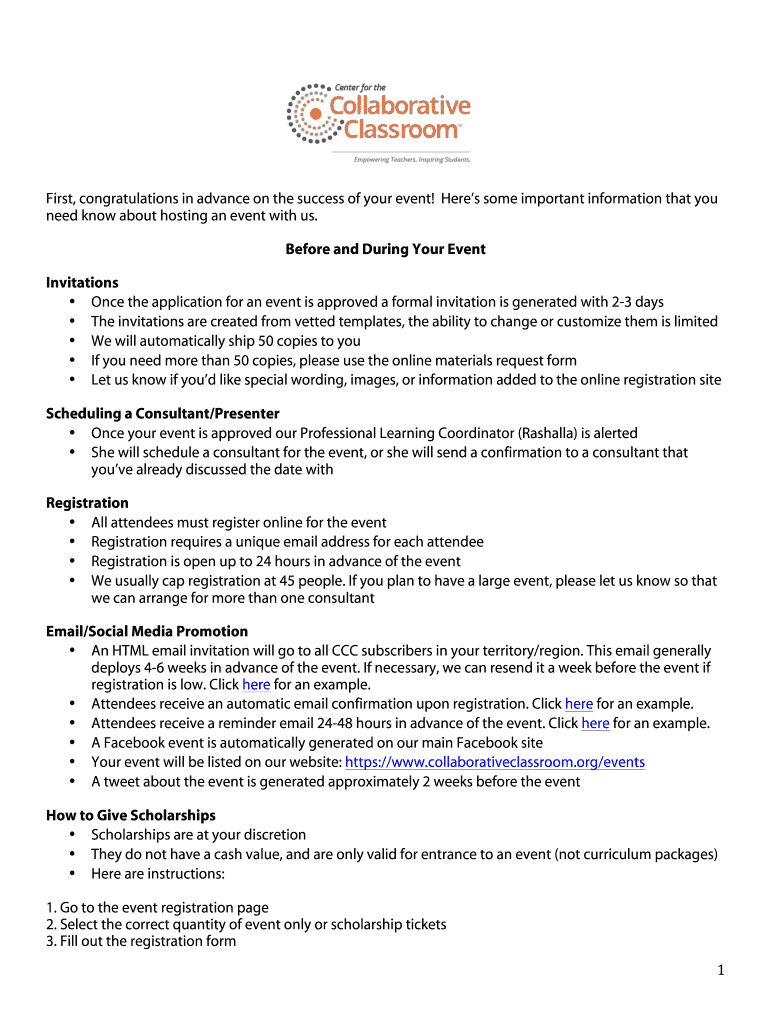 Center for the
Collaborative Classroom™
Empowering Teachers. Inspiring Students.

First, congratulations in advance on the success of your event! Here's some important information that you need know about hosting an event with us.

Before and During Your Event

Invitations
• Once the application for an event is approved a formal invitation is generated with 2-3 days
• The invitations are created from vetted templates, the ability to change or customize them is limited
• We will automatically ship 50 copies to you
• If you need more than 50 copies, please use the online materials request form
• Let us know if you'd like special wording, images, or information added to the online registration site

Scheduling a Consultant/Presenter
• Once your event is approved our Professional Learning Coordinator (Rashalla) is alerted
• She will schedule a consultant for the event, or she will send a confirmation to a consultant that you've already discussed the date with

Registration
• All attendees must register online for the event
• Registration requires a unique email address for each attendee
• Registration is open up to 24 hours in advance of the event
• We usually cap registration at 45 people. If you plan to have a large event, please let us know so that we can arrange for more than one consultant

Email/Social Media Promotion
• An HTML email invitation will go to all CCC subscribers in your territory/region. This email generally deploys 4-6 weeks in advance of the event. If necessary, we can resend it a week before the event if registration is low. Click here for an example.
• Attendees receive an automatic email confirmation upon registration. Click here for an example.
• Attendees receive a reminder email 24-48 hours in advance of the event. Click here for an example.
• A Facebook event is automatically generated on our main Facebook site
• Your event will be listed on our website: https://www.collaborativeclassroom.org/events
• A tweet about the event is generated approximately 2 weeks before the event

How to Give Scholarships
• Scholarships are at your discretion
• They do not have a cash value, and are only valid for entrance to an event (not curriculum packages)
• Here are instructions:

1. Go to the event registration page
2. Select the correct quantity of event only or scholarship tickets
3. Fill out the registration form

1